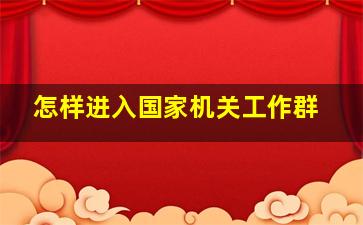 怎样进入国家机关工作群